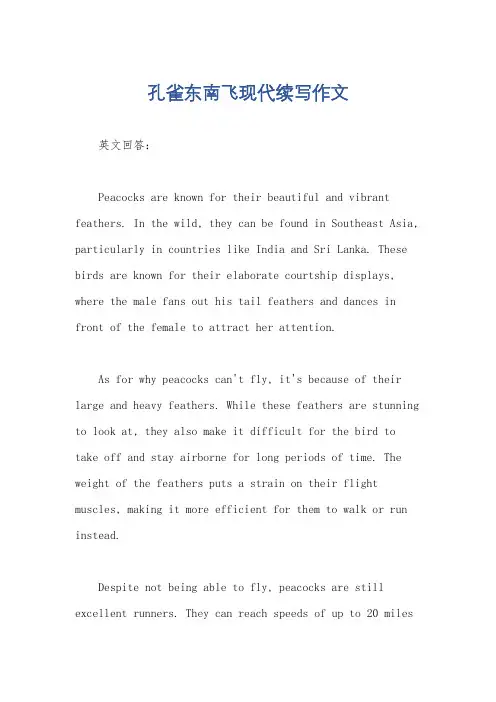 孔雀东南飞现代续写作文

英文回答：

Peacocks are known for their beautiful and vibrant feathers. In the wild, they can be found in Southeast Asia, particularly in countries like India and Sri Lanka. These birds are known for their elaborate courtship displays, where the male fans out his tail feathers and dances in front of the female to attract her attention.

As for why peacocks can't fly, it's because of their large and heavy feathers. While these feathers are stunning to look at, they also make it difficult for the bird to take off and stay airborne for long periods of time. The weight of the feathers puts a strain on their flight muscles, making it more efficient for them to walk or run instead.

Despite not being able to fly, peacocks are still excellent runners. They can reach speeds of up to 20 miles